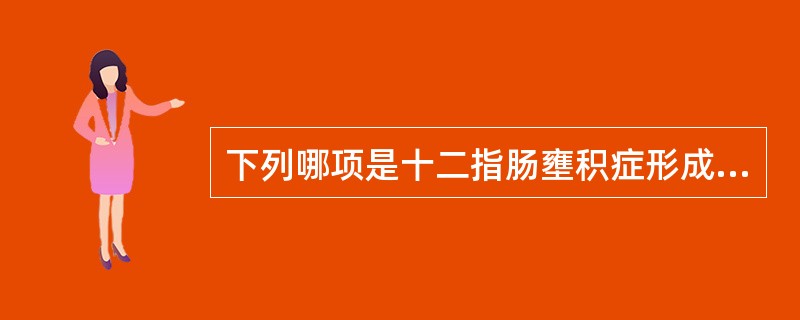 下列哪项是十二指肠壅积症形成...